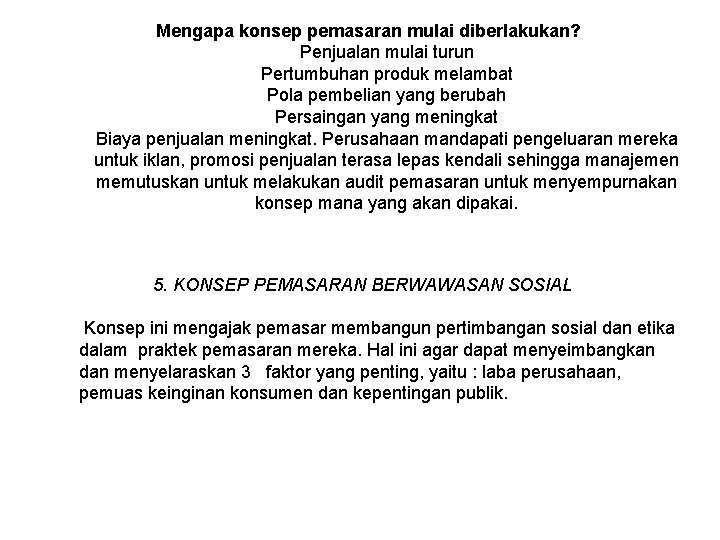 Mengapa konsep pemasaran mulai diberlakukan?
Penjualan mulai turun
Pertumbuhan produk melambat
Pola pembelian yang berubah
Persaingan yang meningkat
Biaya penjualan meningkat. Perusahaan mandapati pengeluaran mereka untuk iklan, promosi penjualan terasa lepas kendali sehingga manajemen memutuskan untuk melakukan audit pemasaran untuk menyempurnakan konsep mana yang akan dipakai.

5. KONSEP PEMASARAN BERWAWASAN SOSIAL

Konsep ini mengajak pemasar membangun pertimbangan sosial dan etika dalam praktek pemasaran mereka. Hal ini agar dapat menyeimbangkan dan menyelaraskan 3 faktor yang penting, yaitu : laba perusahaan, pemuas keinginan konsumen dan kepentingan publik.